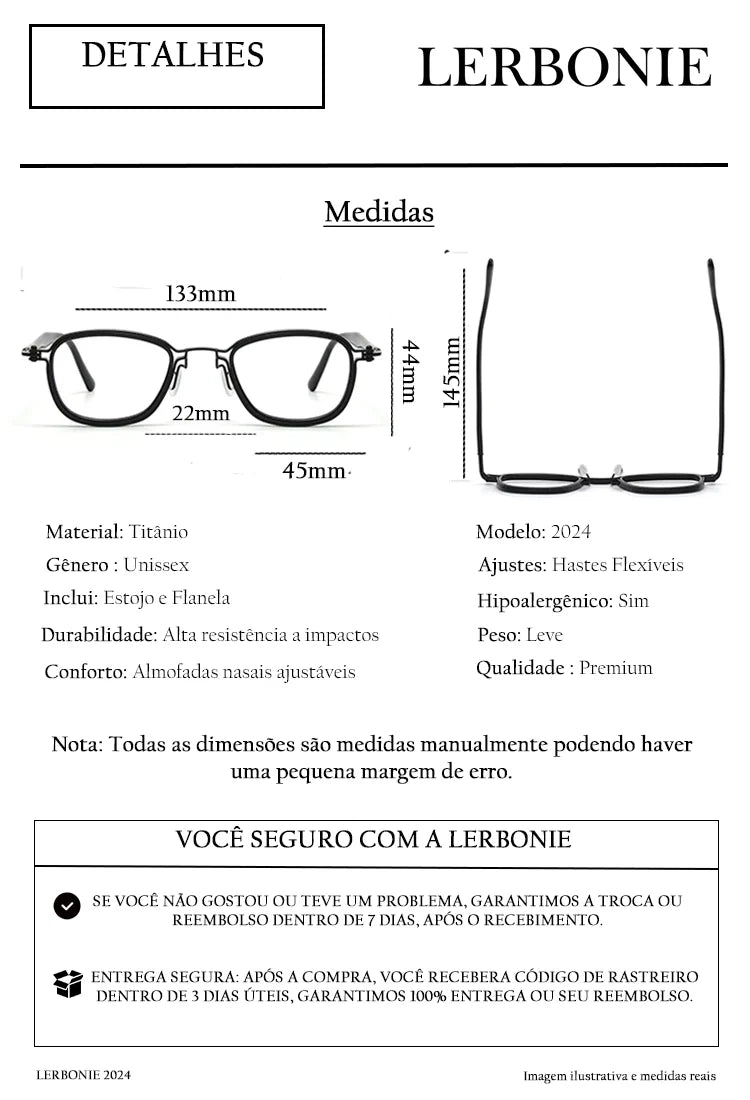 DETALHES

LERBONIE

Medidas

133mm

44mm

22mm

45mm

145mm

Material: Titânio
Gênero : Unissex
Inclui: Estojo e Flanela
Durabilidade: Alta resistência a impactos
Conforto: Almofadas nasais ajustáveis

Modelo: 2024
Ajustes: Hastes Flexíveis
Hipoalergênico: Sim
Peso: Leve
Qualidade : Premium

Nota: Todas as dimensões são medidas manualmente podendo haver uma pequena margem de erro.

VOCÊ SEGURO COM A LERBONIE

SE VOCÊ NÃO GOSTOU OU TEVE UM PROBLEMA, GARANTIMOS A TROCA OU REEMBOLSO DENTRO DE 7 DIAS, APÓS O RECEBIMENTO.

ENTREGA SEGURA: APÓS A COMPRA, VOCÊ RECEBERA CÓDIGO DE RASTREIRO DENTRO DE 3 DIAS ÚTEIS, GARANTIMOS 100% ENTREGA OU SEU REEMBOLSO.

LERBONIE 2024

Imagem ilustrativa e medidas reais